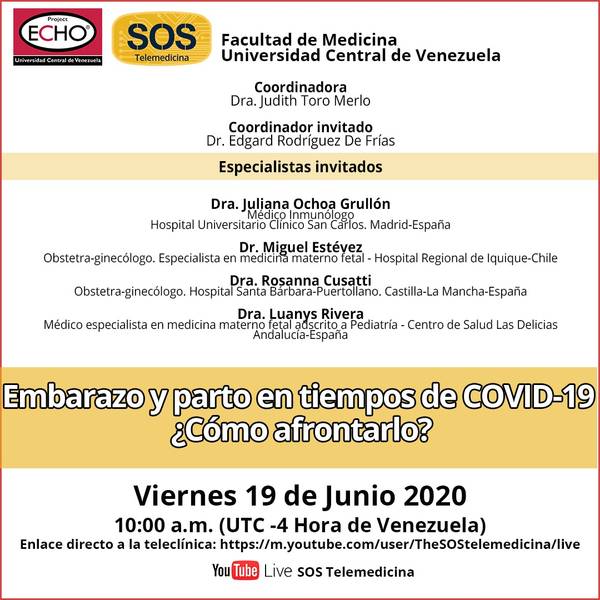 Project ECHO®
Universidad Central de Venezuela

SOS
Telemedicina

Facultad de Medicina
Universidad Central de Venezuela

Coordinadora
Dra. Judith Toro Merlo

Coordinador invitado
Dr. Edgard Rodríguez De Frías

Especialistas invitados

Dra. Juliana Ochoa Grullón
Médico Inmunólogo
Hospital Universitario Clínico San Carlos. Madrid-España

Dr. Miguel Estévez
Obstetra-ginecólogo. Especialista en medicina materno fetal - Hospital Regional de Iquique-Chile

Dra. Rosanna Cusatti
Obstetra-ginecólogo. Hospital Santa Bárbara-Puertollano. Castilla-La Mancha-España

Dra. Luanys Rivera
Médico especialista en medicina materno fetal adscrito a Pediatría - Centro de Salud Las Delicias
Andalucía-España

Embarazo y parto en tiempos de COVID-19
¿Cómo afrontarlo?

Viernes 19 de Junio 2020
10:00 a.m. (UTC -4 Hora de Venezuela)
Enlace directo a la teleclínica: https://m.youtube.com/user/TheSOStelemedicina/live

YouTube Live SOS Telemedicina